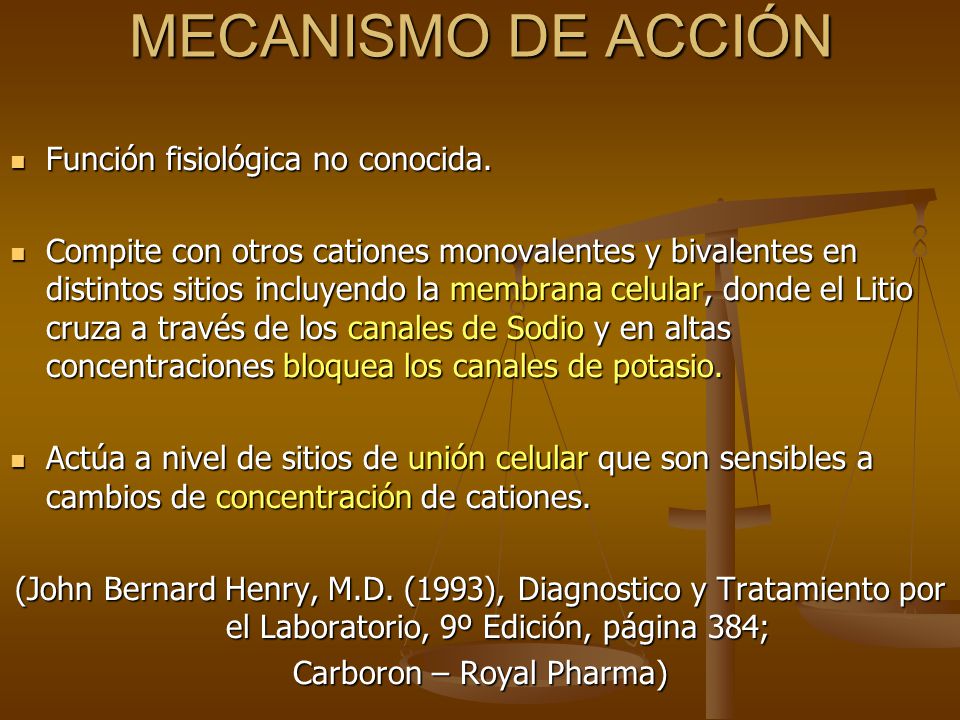 MECANISMO DE ACCIÓN

Función fisiológica no conocida.

Compite con otros cationes monovalentes y bivalentes en distintos sitios incluyendo la membrana celular, donde el Litio cruza a través de los canales de Sodio y en altas concentraciones bloquea los canales de potasio.

Actúa a nivel de sitios de unión celular que son sensibles a cambios de concentración de cationes.

(John Bernard Henry, M.D. (1993), Diagnostico y Tratamiento por el Laboratorio, 9º Edición, página 384;
Carboron – Royal Pharma)